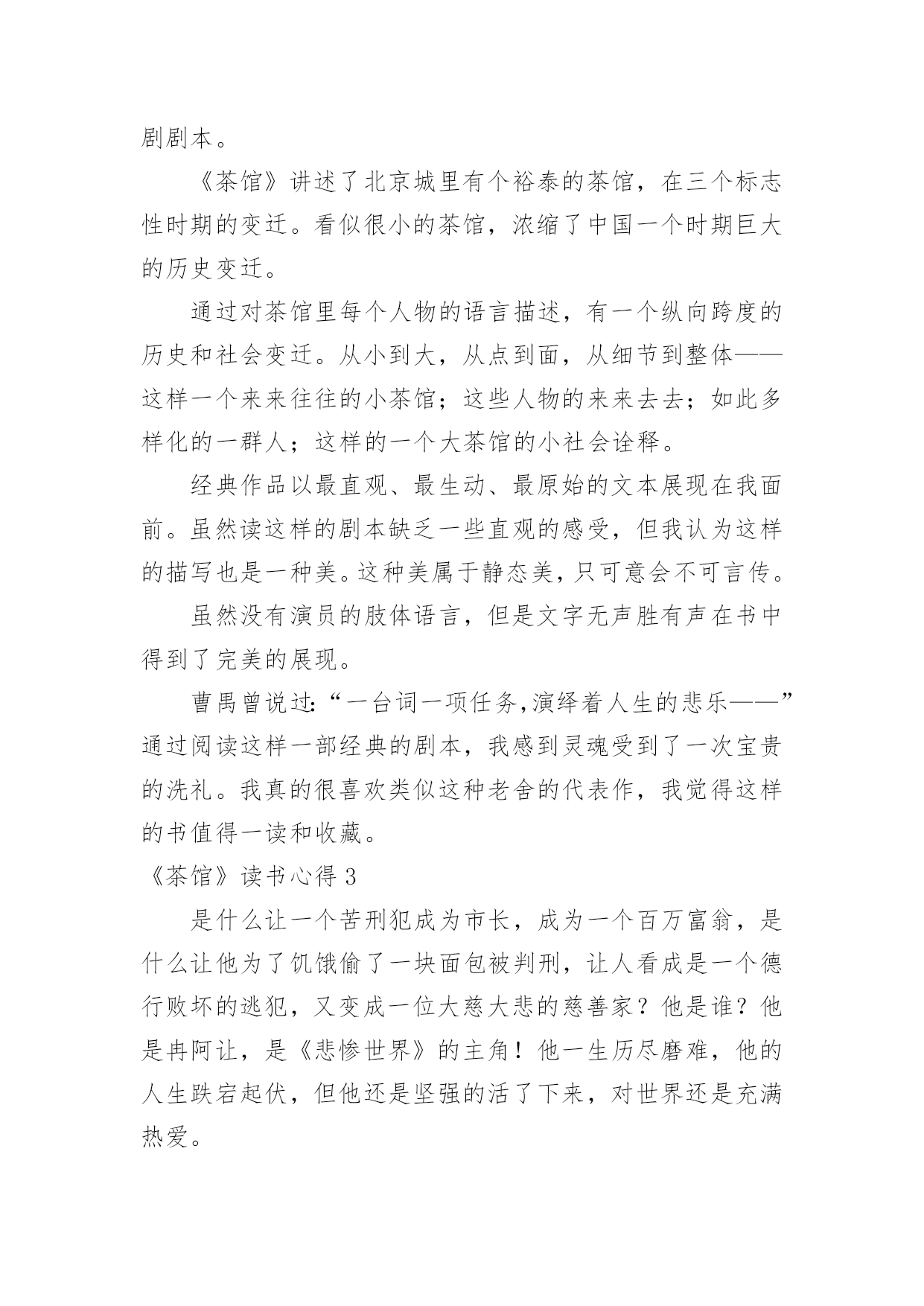 剧剧本。

《茶馆》讲述了北京城里有个裕泰的茶馆，在三个标志性时期的变迁。看似很小的茶馆，浓缩了中国一个时期巨大的历史变迁。

通过对茶馆里每个人物的语言描述，有一个纵向跨度的历史和社会变迁。从小到大，从点到面，从细节到整体——这样一个来来往往的小茶馆；这些人物的来来去去；如此多样化的一群人；这样的一个大茶馆的小社会诠释。

经典作品以最直观、最生动、最原始的文本展现在我面前。虽然读这样的剧本缺乏一些直观的感受，但我认为这样的描写也是一种美。这种美属于静态美，只可意会不可言传。

虽然没有演员的肢体语言，但是文字无声胜有声在书中得到了完美的展现。

曹禺曾说过:“一台词一项任务,演绎着人生的悲乐——”通过阅读这样一部经典的剧本，我感到灵魂受到了一次宝贵的洗礼。我真的很喜欢类似这种老舍的代表作，我觉得这样的书值得一读和收藏。

《茶馆》读书心得 3

是什么让一个苦刑犯成为市长，成为一个百万富翁，是什么让他为了饥饿偷了一块面包被判刑，让人看成是一个德行败坏的逃犯，又变成一位大慈大悲的慈善家？他是谁？他是冉阿让，是《悲惨世界》的主角！他一生历尽磨难，他的人生跌宕起伏，但他还是坚强的活了下来，对世界还是充满热爱。